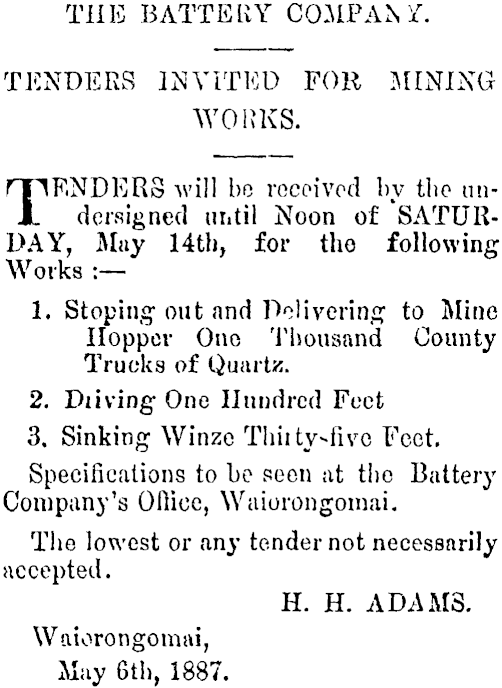 THE BATTERY COMPANY.

TENDERS INVITED FOR MINING WORKS.

TENDERS will be received by the undersigned until Noon of SATURDAY, May 14th, for the following Works :—

1. Stoping out and Delivering to Mine Hopper One Thousand County Trucks of Quartz.

2. Driving One Hundred Feet

3. Sinking Winze Thirty-five Feet.

Specifications to be seen at the Battery Company's Office, Waiorongomai.

The lowest or any tender not necessarily accepted.

H. H. ADAMS.

Waiorongomai,
May 6th, 1887.